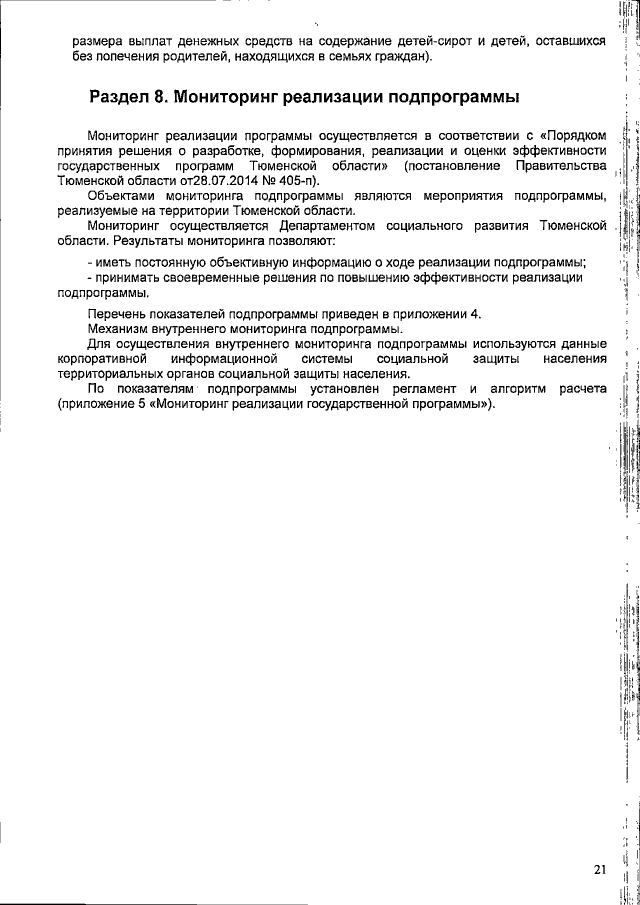 размера выплат денежных средств на содержание детей-сирот и детей, оставшихся без попечения родителей, находящихся в семьях граждан).

Раздел 8. Мониторинг реализации подпрограммы

Мониторинг реализации программы осуществляется в соответствии с «Порядком принятия решения о разработке, формирования, реализации и оценки эффективности государственных программ Тюменской области» (постановление Правительства Тюменской области от28.07.2014 № 405-п).

Объектами мониторинга подпрограммы являются мероприятия подпрограммы, реализуемые на территории Тюменской области.

Мониторинг осуществляется Департаментом социального развития Тюменской области. Результаты мониторинга позволяют:

- иметь постоянную объективную информацию о ходе реализации подпрограммы;

- принимать своевременные решения по повышению эффективности реализации подпрограммы.

Перечень показателей подпрограммы приведен в приложении 4.

Механизм внутреннего мониторинга подпрограммы.

Для осуществления внутреннего мониторинга подпрограммы используются данные корпоративной информационной системы социальной защиты населения территориальных органов социальной защиты населения.

По показателям подпрограммы установлен регламент и алгоритм расчета (приложение 5 «Мониторинг реализации государственной программы»).

21